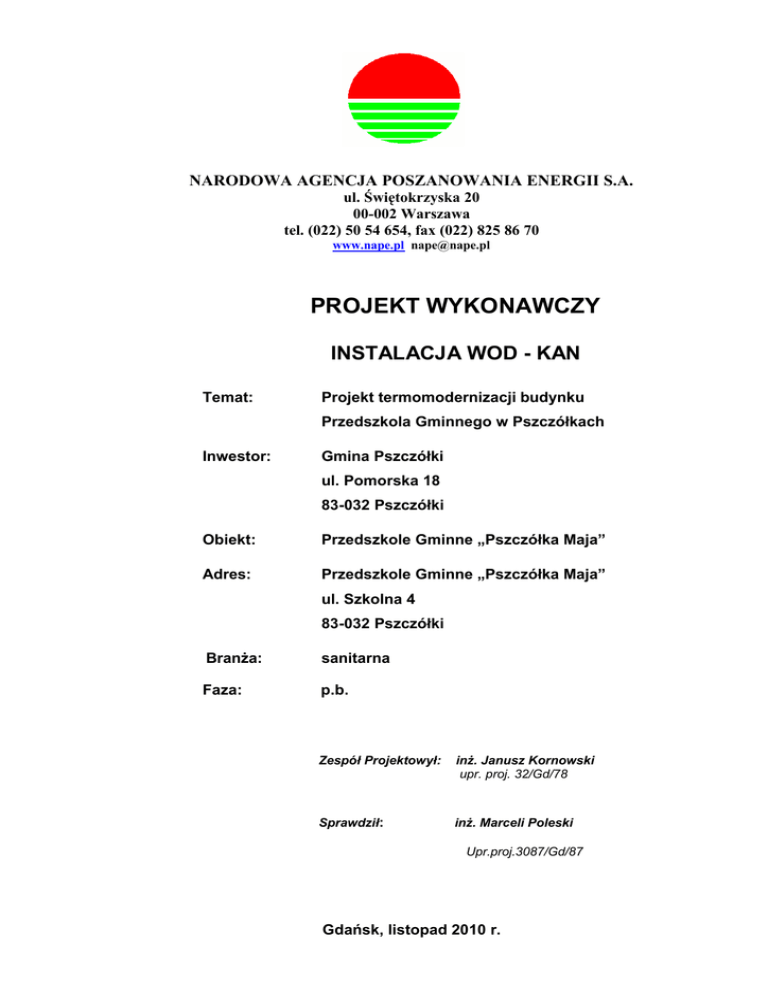 NARODOWA AGENCJA POSZANOWANIA ENERGII S.A.
ul. Świętokrzyska 20
00-002 Warszawa
tel. (022) 50 54 654, fax (022) 825 86 70
www.nape.pl nape@nape.pl

PROJEKT WYKONAWCZY

INSTALACJA WOD - KAN

Temat: Projekt termomodernizacji budynku
Przedszkola Gminnego w Pszczółkach

Inwestor: Gmina Pszczółki
ul. Pomorska 18
83-032 Pszczółki

Obiekt: Przedszkole Gminne „Pszczółka Maja”

Adres: Przedszkole Gminne „Pszczółka Maja”
ul. Szkolna 4
83-032 Pszczółki

Branża: sanitarna

Faza: p.b.

Zespół Projektowył: inż. Janusz Kornowski
upr. proj. 32/Gd/78

Sprawdził: inż. Marceli Poleski
Upr.proj.3087/Gd/87

Gdańsk, listopad 2010 r.